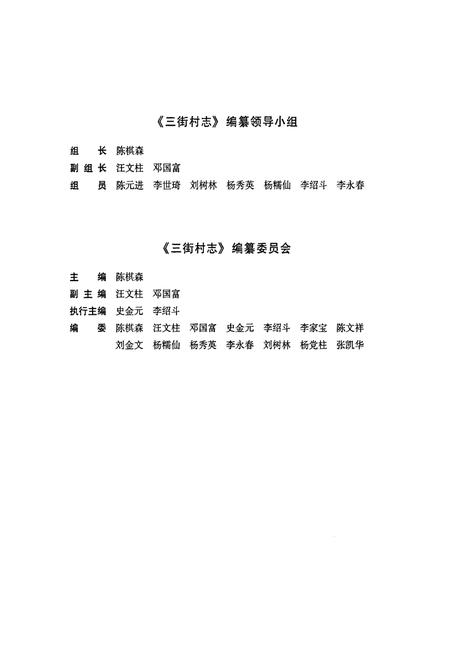 《三街村志》编纂领导小组

组　长　陈棋森
副组长　汪文柱　邓国富
组　员　陈元进　李世琦　刘树林　杨秀英　杨糯仙　李绍斗　李永春

《三街村志》编纂委员会

主　编　陈棋森
副主编　汪文柱　邓国富
执行主编　史金元　李绍斗
编　委　陈棋森　汪文柱　邓国富　史金元　李绍斗　李家宝　陈文祥
刘金文　杨糯仙　杨秀英　李永春　刘树林　杨党柱　张凯华